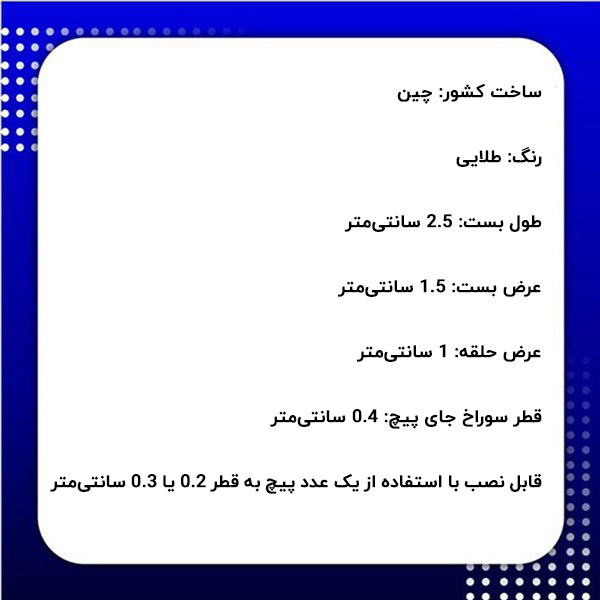 ساخت کشور: چین

رنگ: طلایی

طول بست: 2.5 سانتی‌متر

عرض بست: 1.5 سانتی‌متر

عرض حلقه: 1 سانتی‌متر

قطر سوراخ جای پیچ: 0.4 سانتی‌متر

قابل نصب با استفاده از یک عدد پیچ به قطر 0.2 یا 0.3 سانتی‌متر